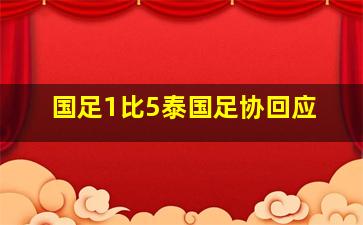 国足1比5泰国足协回应